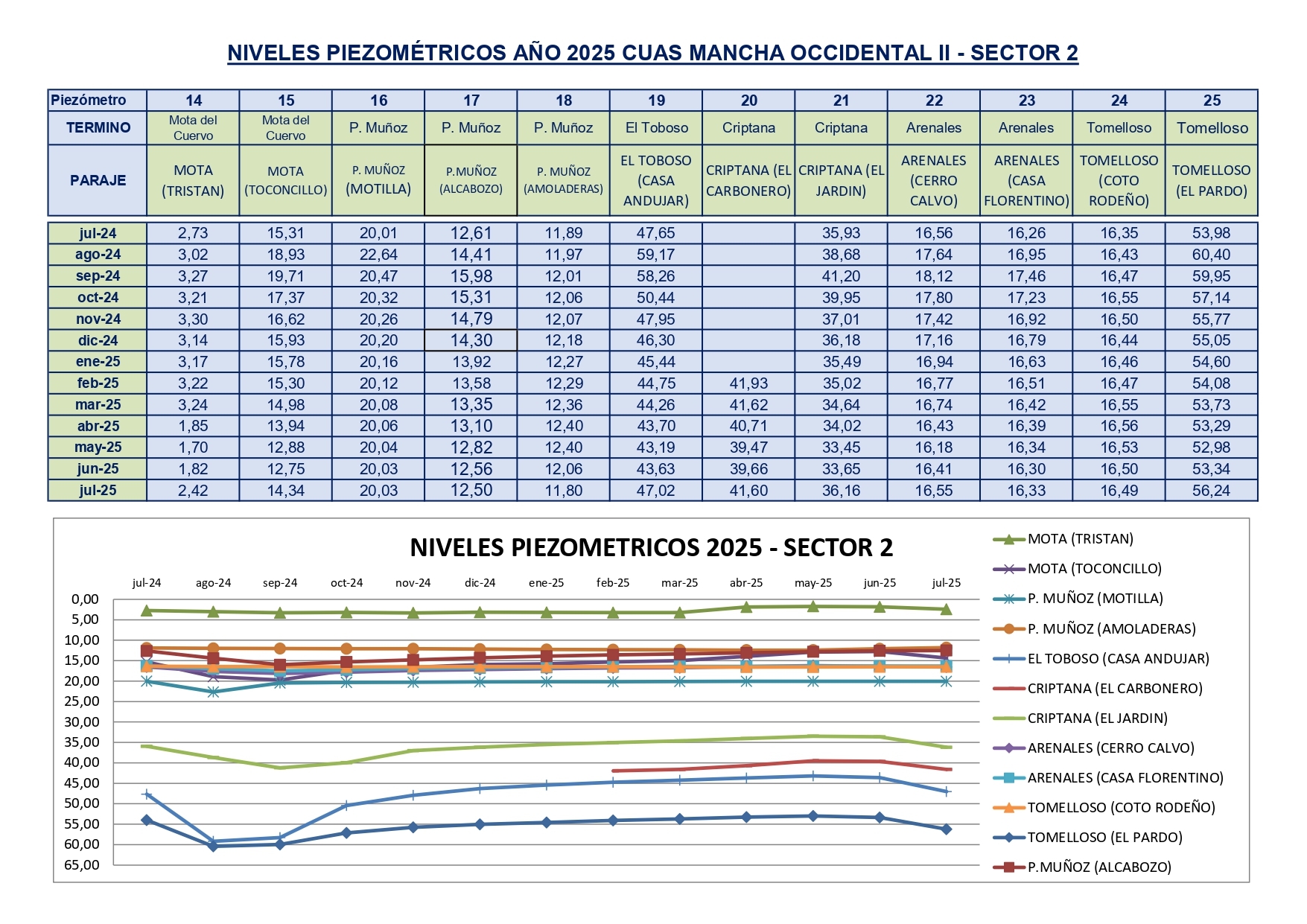 NIVELES PIEZOMÉTRICOS AÑO 2025 CUAS MANCHA OCCIDENTAL II - SECTOR 2

| Piezómetro | 14 | 15 | 16 | 17 | 18 | 19 | 20 | 21 | 22 | 23 | 24 | 25 |
|---|---|---|---|---|---|---|---|---|---|---|---|---|
| TERMINO | Mota del Cuervo | Mota del Cuervo | P. Muñoz | P. Muñoz | P. Muñoz | El Toboso | Criptana | Criptana | Arenales | Arenales | Tomelloso | Tomelloso |
| PARAJE | MOTA (TRISTAN) | MOTA (TOCONCILLO) | P. MUÑOZ (MOTILLA) | P.MUÑOZ (ALCABOZO) | P. MUÑOZ (AMOLADERAS) | EL TOBOSO (CASA ANDUJAR) | CRIPTANA (EL CARBONERO) | CRIPTANA (EL JARDIN) | ARENALES (CERRO CALVO) | ARENALES (CASA FLORENTINO) | TOMELLOSO (COTO RODEÑO) | TOMELLOSO (EL PARDO) |
| jul-24 | 2,73 | 15,31 | 20,01 | 12,61 | 11,89 | 47,65 | | 35,93 | 16,56 | 16,26 | 16,35 | 53,98 |
| ago-24 | 3,02 | 18,93 | 22,64 | 14,41 | 11,97 | 59,17 | | 38,68 | 17,64 | 16,95 | 16,43 | 60,40 |
| sep-24 | 3,27 | 19,71 | 20,47 | 15,98 | 12,01 | 58,26 | | 41,20 | 18,12 | 17,46 | 16,47 | 59,95 |
| oct-24 | 3,21 | 17,37 | 20,32 | 15,31 | 12,06 | 50,44 | | 39,95 | 17,80 | 17,23 | 16,55 | 57,14 |
| nov-24 | 3,30 | 16,62 | 20,26 | 14,79 | 12,07 | 47,95 | | 37,01 | 17,42 | 16,92 | 16,50 | 55,77 |
| dic-24 | 3,14 | 15,93 | 20,20 | 14,30 | 12,18 | 46,30 | | 36,18 | 17,16 | 16,79 | 16,44 | 55,05 |
| ene-25 | 3,17 | 15,78 | 20,16 | 13,92 | 12,27 | 45,44 | | 35,49 | 16,94 | 16,63 | 16,46 | 54,60 |
| feb-25 | 3,22 | 15,30 | 20,12 | 13,58 | 12,29 | 44,75 | 41,93 | 35,02 | 16,77 | 16,51 | 16,47 | 54,08 |
| mar-25 | 3,24 | 14,98 | 20,08 | 13,35 | 12,36 | 44,26 | 41,62 | 34,64 | 16,74 | 16,42 | 16,55 | 53,73 |
| abr-25 | 1,85 | 13,94 | 20,06 | 13,10 | 12,40 | 43,70 | 40,71 | 34,02 | 16,43 | 16,39 | 16,56 | 53,29 |
| may-25 | 1,70 | 12,88 | 20,04 | 12,82 | 12,40 | 43,19 | 39,47 | 33,45 | 16,18 | 16,34 | 16,53 | 52,98 |
| jun-25 | 1,82 | 12,75 | 20,03 | 12,56 | 12,06 | 43,63 | 39,66 | 33,65 | 16,41 | 16,30 | 16,50 | 53,34 |
| jul-25 | 2,42 | 14,34 | 20,03 | 12,50 | 11,80 | 47,02 | 41,60 | 36,16 | 16,55 | 16,33 | 16,49 | 56,24 |

NIVELES PIEZOMETRICOS 2025 - SECTOR 2

jul-24 ago-24 sep-24 oct-24 nov-24 dic-24 ene-25 feb-25 mar-25 abr-25 may-25 jun-25 jul-25

0,00 5,00 10,00 15,00 20,00 25,00 30,00 35,00 40,00 45,00 50,00 55,00 60,00 65,00

MOTA (TRISTAN)
MOTA (TOCONCILLO)
P. MUÑOZ (MOTILLA)
P. MUÑOZ (AMOLADERAS)
EL TOBOSO (CASA ANDUJAR)
CRIPTANA (EL CARBONERO)
CRIPTANA (EL JARDIN)
ARENALES (CERRO CALVO)
ARENALES (CASA FLORENTINO)
TOMELLOSO (COTO RODEÑO)
TOMELLOSO (EL PARDO)
P.MUÑOZ (ALCABOZO)